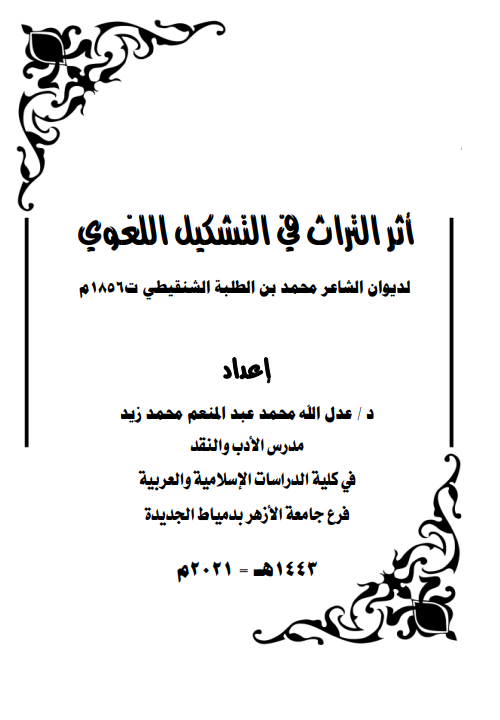 أثر التراث في التشكيل اللغوي

لديوان الشاعر محمد بن الطلبة الشنقيطي ت١٨٥٦م

إعداد

د / عدل الله محمد عبد المنعم محمد زيد

مدرس الأدب والنقد

في كلية الدراسات الإسلامية والعربية

فرع جامعة الأزهر بدمياط الجديدة

١٤٤٣هـ = ٢٠٢١م